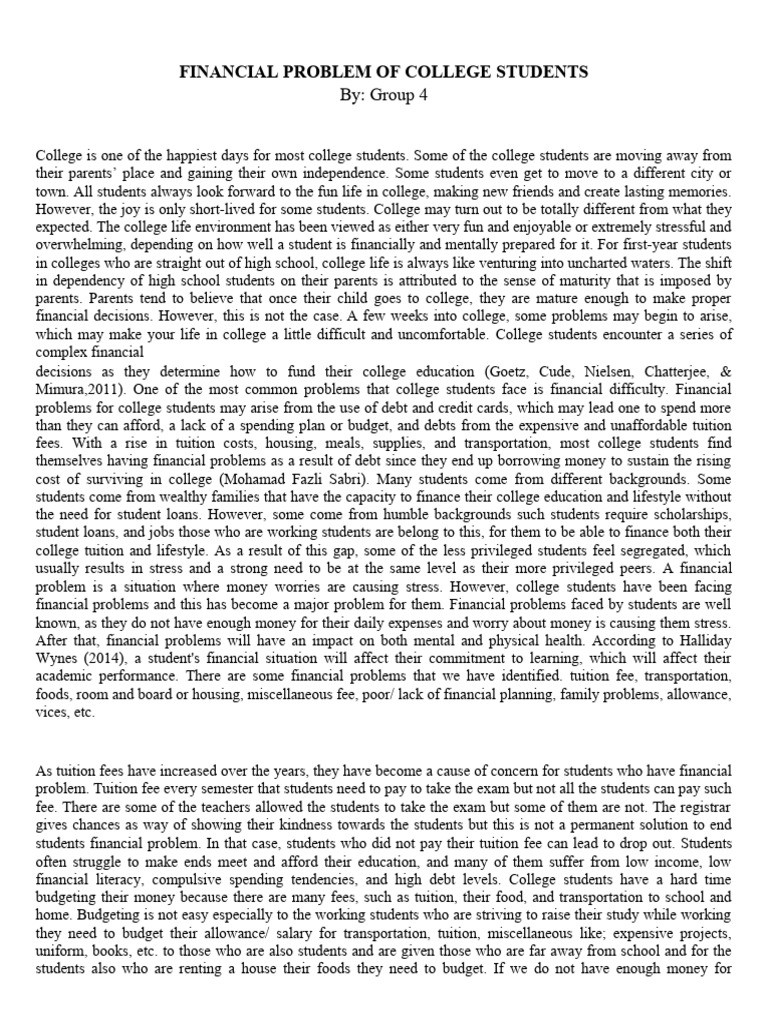 FINANCIAL PROBLEM OF COLLEGE STUDENTS
By: Group 4

College is one of the happiest days for most college students. Some of the college students are moving away from their parents' place and gaining their own independence. Some students even get to move to a different city or town. All students always look forward to the fun life in college, making new friends and create lasting memories. However, the joy is only short-lived for some students. College may turn out to be totally different from what they expected. The college life environment has been viewed as either very fun and enjoyable or extremely stressful and overwhelming, depending on how well a student is financially and mentally prepared for it. For first-year students in colleges who are straight out of high school, college life is always like venturing into uncharted waters. The shift in dependency of high school students on their parents is attributed to the sense of maturity that is imposed by parents. Parents tend to believe that once their child goes to college, they are mature enough to make proper financial decisions. However, this is not the case. A few weeks into college, some problems may begin to arise, which may make your life in college a little difficult and uncomfortable. College students encounter a series of complex financial
decisions as they determine how to fund their college education (Goetz, Cude, Nielsen, Chatterjee, & Mimura,2011). One of the most common problems that college students face is financial difficulty. Financial problems for college students may arise from the use of debt and credit cards, which may lead one to spend more than they can afford, a lack of a spending plan or budget, and debts from the expensive and unaffordable tuition fees. With a rise in tuition costs, housing, meals, supplies, and transportation, most college students find themselves having financial problems as a result of debt since they end up borrowing money to sustain the rising cost of surviving in college (Mohamad Fazli Sabri). Many students come from different backgrounds. Some students come from wealthy families that have the capacity to finance their college education and lifestyle without the need for student loans. However, some come from humble backgrounds such students require scholarships, student loans, and jobs those who are working students are belong to this, for them to be able to finance both their college tuition and lifestyle. As a result of this gap, some of the less privileged students feel segregated, which usually results in stress and a strong need to be at the same level as their more privileged peers. A financial problem is a situation where money worries are causing stress. However, college students have been facing financial problems and this has become a major problem for them. Financial problems faced by students are well known, as they do not have enough money for their daily expenses and worry about money is causing them stress. After that, financial problems will have an impact on both mental and physical health. According to Halliday Wynes (2014), a student's financial situation will affect their commitment to learning, which will affect their academic performance. There are some financial problems that we have identified. tuition fee, transportation, foods, room and board or housing, miscellaneous fee, poor/ lack of financial planning, family problems, allowance, vices, etc.

As tuition fees have increased over the years, they have become a cause of concern for students who have financial problem. Tuition fee every semester that students need to pay to take the exam but not all the students can pay such fee. There are some of the teachers allowed the students to take the exam but some of them are not. The registrar gives chances as way of showing their kindness towards the students but this is not a permanent solution to end students financial problem. In that case, students who did not pay their tuition fee can lead to drop out. Students often struggle to make ends meet and afford their education, and many of them suffer from low income, low financial literacy, compulsive spending tendencies, and high debt levels. College students have a hard time budgeting their money because there are many fees, such as tuition, their food, and transportation to school and home. Budgeting is not easy especially to the working students who are striving to raise their study while working they need to budget their allowance/ salary for transportation, tuition, miscellaneous like; expensive projects, uniform, books, etc. to those who are also students and are given those who are far away from school and for the students also who are renting a house their foods they need to budget. If we do not have enough money for